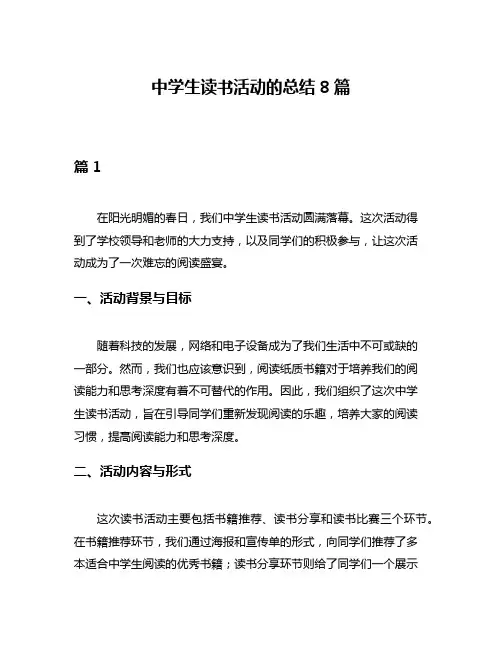 中学生读书活动的总结 8 篇

篇 1

在阳光明媚的春日，我们中学生读书活动圆满落幕。这次活动得到了学校领导和老师的大力支持，以及同学们的积极参与，让这次活动成为了一次难忘的阅读盛宴。

一、活动背景与目标

随着科技的发展，网络和电子设备成为了我们生活中不可或缺的一部分。然而，我们也应该意识到，阅读纸质书籍对于培养我们的阅读能力和思考深度有着不可替代的作用。因此，我们组织了这次中学生读书活动，旨在引导同学们重新发现阅读的乐趣，培养大家的阅读习惯，提高阅读能力和思考深度。

二、活动内容与形式

这次读书活动主要包括书籍推荐、读书分享和读书比赛三个环节。在书籍推荐环节，我们通过海报和宣传单的形式，向同学们推荐了多本适合中学生阅读的优秀书籍；读书分享环节则给了同学们一个展示